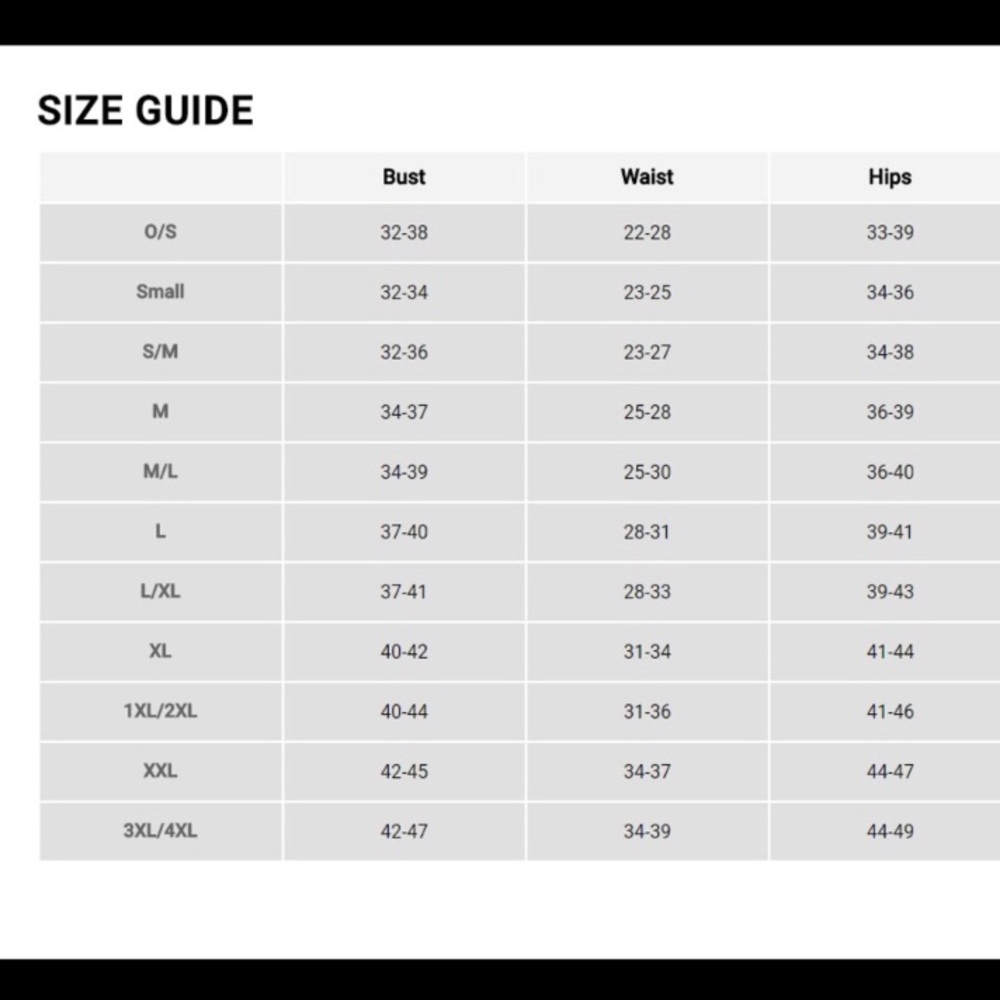 SIZE GUIDE

| | Bust | Waist | Hips |
|---|---|---|---|
| O/S | 32-38 | 22-28 | 33-39 |
| Small | 32-34 | 23-25 | 34-36 |
| S/M | 32-36 | 23-27 | 34-38 |
| M | 34-37 | 25-28 | 36-39 |
| M/L | 34-39 | 25-30 | 36-40 |
| L | 37-40 | 28-31 | 39-41 |
| L/XL | 37-41 | 28-33 | 39-43 |
| XL | 40-42 | 31-34 | 41-44 |
| 1XL/2XL | 40-44 | 31-36 | 41-46 |
| XXL | 42-45 | 34-37 | 44-47 |
| 3XL/4XL | 42-47 | 34-39 | 44-49 |